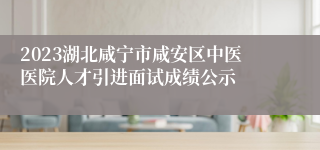 2023湖北咸宁市咸安区中医医院人才引进面试成绩公示